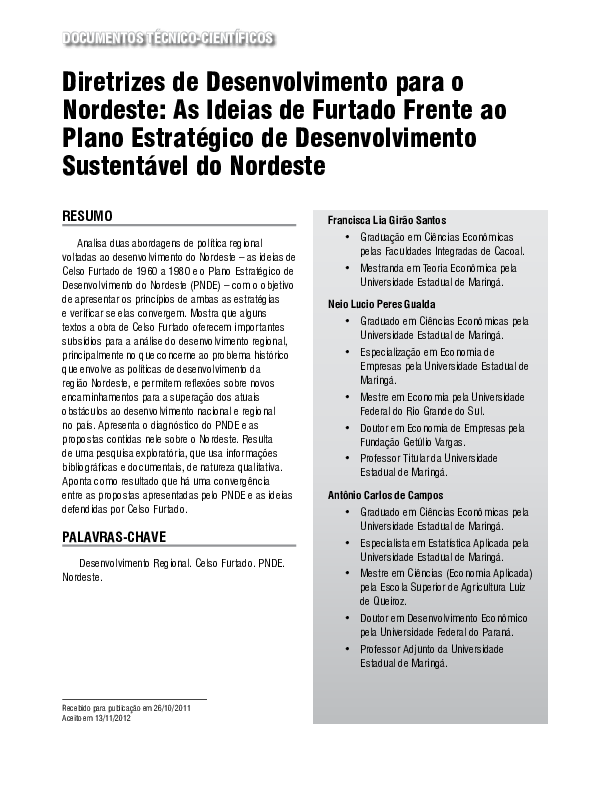 DOCUMENTOS TÉCNICO-CIENTÍFICOS

Diretrizes de Desenvolvimento para o Nordeste: As Ideias de Furtado Frente ao Plano Estratégico de Desenvolvimento Sustentável do Nordeste

RESUMO

Analisa duas abordagens de política regional voltadas ao desenvolvimento do Nordeste – as ideias de Celso Furtado de 1960 a 1980 e o Plano Estratégico de Desenvolvimento do Nordeste (PNDE) – com o objetivo de apresentar os princípios de ambas as estratégias e verificar se elas convergem. Mostra que alguns textos a obra de Celso Furtado oferecem importantes subsídios para a análise do desenvolvimento regional, principalmente no que concerne ao problema histórico que envolve as políticas de desenvolvimento da região Nordeste, e permitem reflexões sobre novos encaminhamentos para a superação dos atuais obstáculos ao desenvolvimento nacional e regional no país. Apresenta o diagnóstico do PNDE e as propostas contidas nele sobre o Nordeste. Resulta de uma pesquisa exploratória, que usa informações bibliográficas e documentais, de natureza qualitativa. Aponta como resultado que há uma convergência entre as propostas apresentadas pelo PNDE e as ideias defendidas por Celso Furtado.

PALAVRAS-CHAVE

Desenvolvimento Regional. Celso Furtado. PNDE. Nordeste.

Recebido para publicação em 26/10/2011
Aceito em 13/11/2012

Francisca Lia Girão Santos
• Graduação em Ciências Econômicas pelas Faculdades Integradas de Cacoal.
• Mestranda em Teoria Econômica pela Universidade Estadual de Maringá.

Neio Lucio Peres Gualda
• Graduado em Ciências Econômicas pela Universidade Estadual de Maringá.
• Especialização em Economia de Empresas pela Universidade Estadual de Maringá.
• Mestre em Economia pela Universidade Federal do Rio Grande do Sul.
• Doutor em Economia de Empresas pela Fundação Getúlio Vargas.
• Professor Titular da Universidade Estadual de Maringá.

Antônio Carlos de Campos
• Graduado em Ciências Econômicas pela Universidade Estadual de Maringá.
• Especialista em Estatística Aplicada pela Universidade Estadual de Maringá.
• Mestre em Ciências (Economia Aplicada) pela Escola Superior de Agricultura Luiz de Queiroz.
• Doutor em Desenvolvimento Econômico pela Universidade Federal do Paraná.
• Professor Adjunto da Universidade Estadual de Maringá.